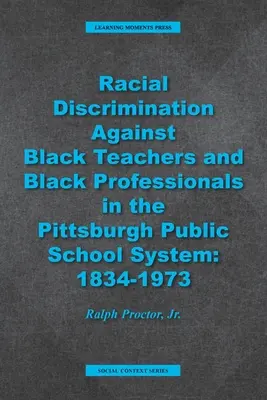 LEARNING MOMENTS PRESS

Racial Discrimination Against Black Teachers and Black Professionals in the Pittsburgh Public School System: 1834-1973

Ralph Proctor, Jr.

SOCIAL CONTEXT SERIES